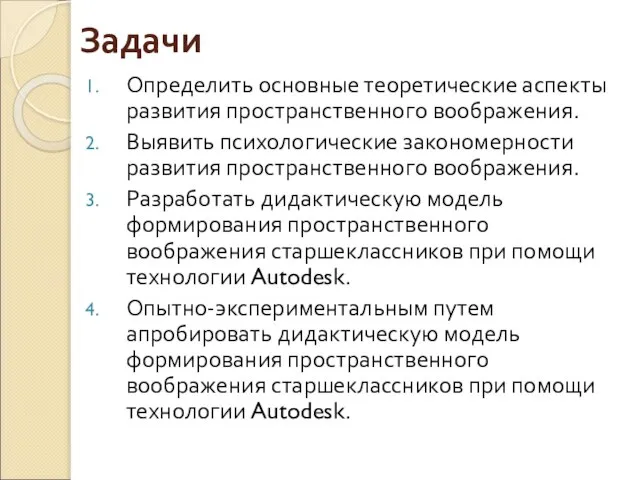 Задачи

1. Определить основные теоретические аспекты развития пространственного воображения.
2. Выявить психологические закономерности развития пространственного воображения.
3. Разработать дидактическую модель формирования пространственного воображения старшеклассников при помощи технологии Autodesk.
4. Опытно-экспериментальным путем апробировать дидактическую модель формирования пространственного воображения старшеклассников при помощи технологии Autodesk.